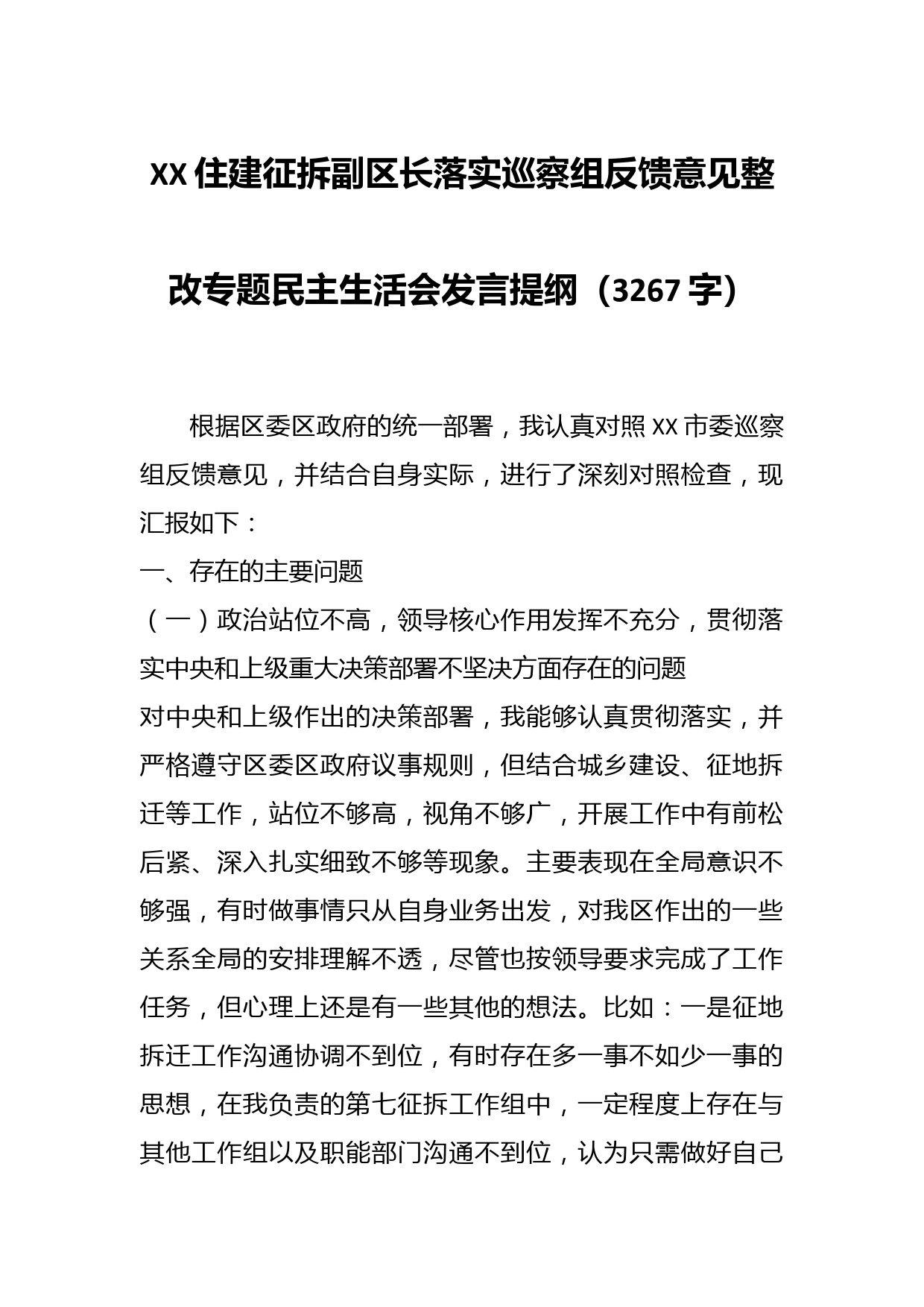 XX住建征拆副区长落实巡察组反馈意见整改专题民主生活会发言提纲（3267字）

根据区委区政府的统一部署，我认真对照XX市委巡察组反馈意见，并结合自身实际，进行了深刻对照检查，现汇报如下：

一、存在的主要问题

（一）政治站位不高，领导核心作用发挥不充分，贯彻落实中央和上级重大决策部署不坚决方面存在的问题

对中央和上级作出的决策部署，我能够认真贯彻落实，并严格遵守区委区政府议事规则，但结合城乡建设、征地拆迁等工作，站位不够高，视角不够广，开展工作中有前松后紧、深入扎实细致不够等现象。主要表现在全局意识不够强，有时做事情只从自身业务出发，对我区作出的一些关系全局的安排理解不透，尽管也按领导要求完成了工作任务，但心理上还是有一些其他的想法。比如：一是征地拆迁工作沟通协调不到位，有时存在多一事不如少一事的思想，在我负责的第七征拆工作组中，一定程度上存在与其他工作组以及职能部门沟通不到位，认为只需做好自己